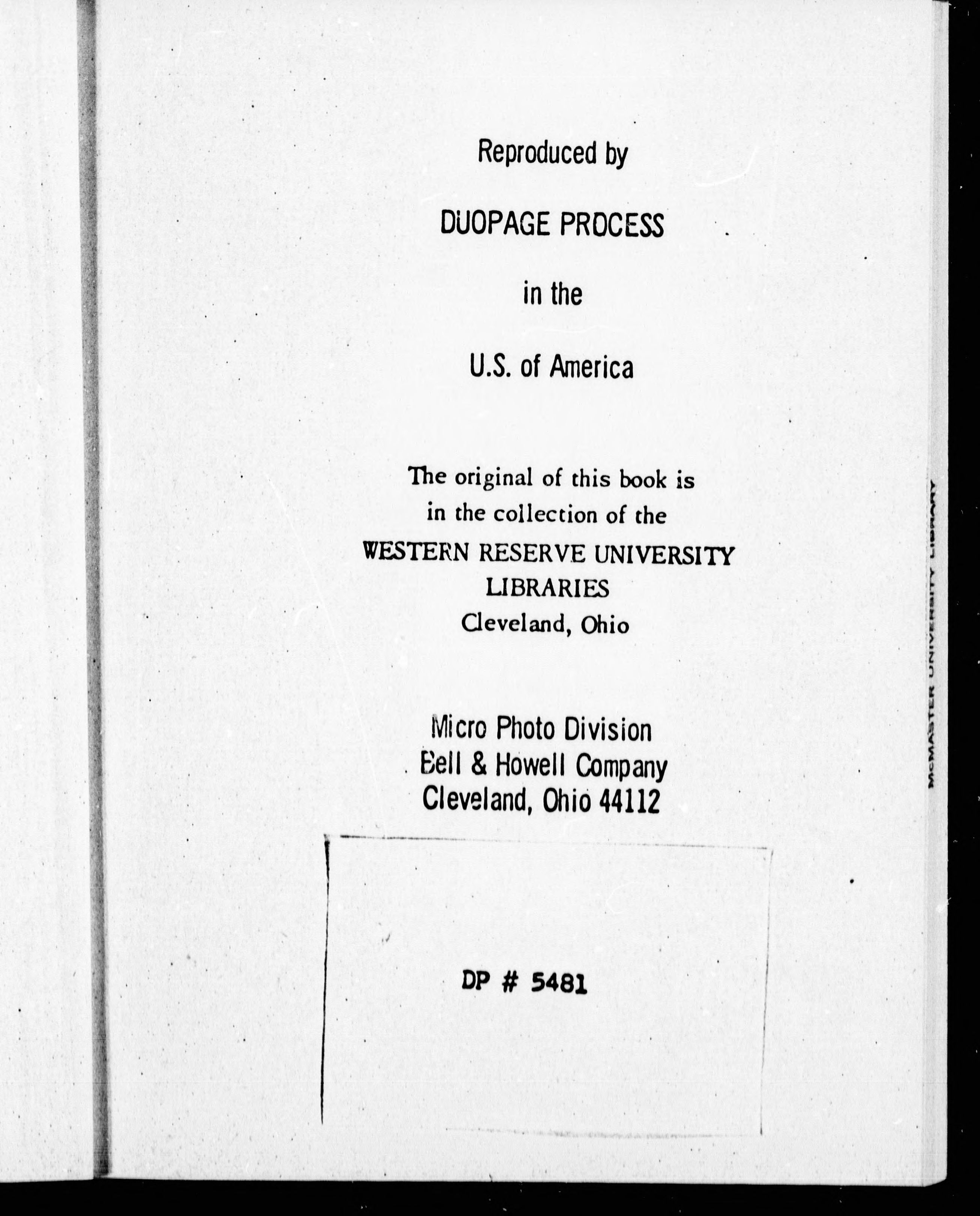 Reproduced by

DUOPAGE PROCESS

in the

U.S. of America

The original of this book is
in the collection of the
WESTERN RESERVE UNIVERSITY
LIBRARIES
Cleveland, Ohio

Micro Photo Division
Bell & Howell Company
Cleveland, Ohio 44112

DP # 5481

McMASTER UNIVERSITY LIBRARY